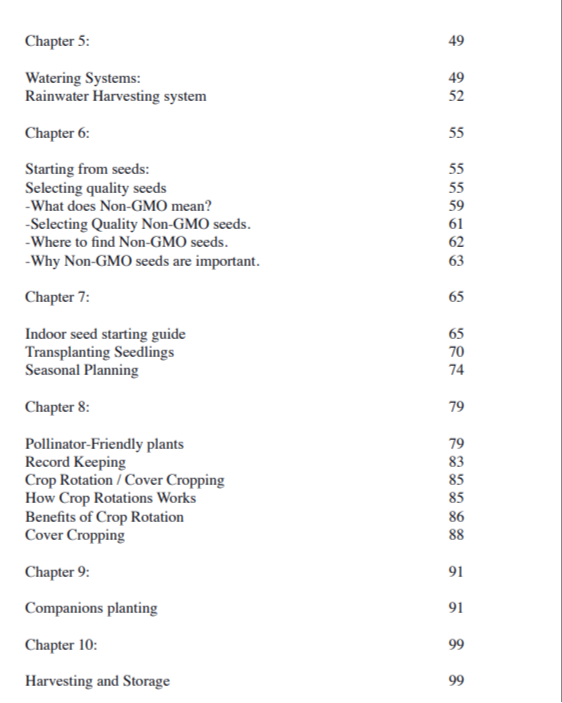 Chapter 5: 49

Watering Systems: 49
Rainwater Harvesting system 52

Chapter 6: 55

Starting from seeds: 55
Selecting quality seeds 55
-What does Non-GMO mean? 59
-Selecting Quality Non-GMO seeds. 61
-Where to find Non-GMO seeds. 62
-Why Non-GMO seeds are important. 63

Chapter 7: 65

Indoor seed starting guide 65
Transplanting Seedlings 70
Seasonal Planning 74

Chapter 8: 79

Pollinator-Friendly plants 79
Record Keeping 83
Crop Rotation / Cover Cropping 85
How Crop Rotations Works 85
Benefits of Crop Rotation 86
Cover Cropping 88

Chapter 9: 91

Companions planting 91

Chapter 10: 99

Harvesting and Storage 99